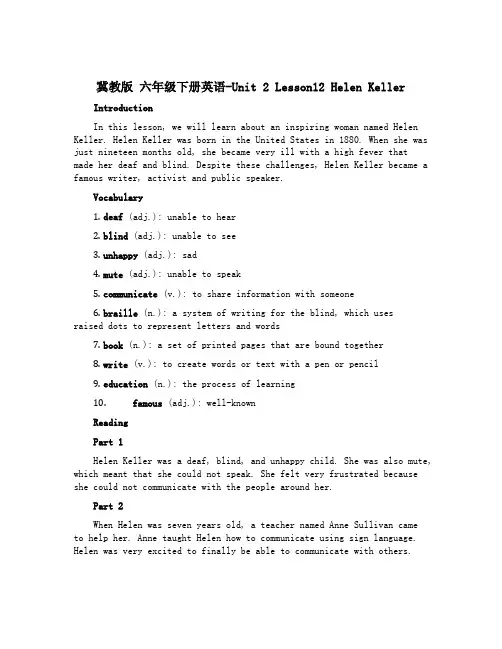 冀教版 六年级下册英语-Unit 2 Lesson12 Helen Keller

Introduction

In this lesson, we will learn about an inspiring woman named Helen Keller. Helen Keller was born in the United States in 1880. When she was just nineteen months old, she became very ill with a high fever that made her deaf and blind. Despite these challenges, Helen Keller became a famous writer, activist and public speaker.

Vocabulary

1. deaf (adj.): unable to hear

2. blind (adj.): unable to see

3. unhappy (adj.): sad

4. mute (adj.): unable to speak

5. communicate (v.): to share information with someone

6. braille (n.): a system of writing for the blind, which uses raised dots to represent letters and words

7. book (n.): a set of printed pages that are bound together

8. write (v.): to create words or text with a pen or pencil

9. education (n.): the process of learning

10. famous (adj.): well-known

Reading

Part 1

Helen Keller was a deaf, blind, and unhappy child. She was also mute, which meant that she could not speak. She felt very frustrated because she could not communicate with the people around her.

Part 2

When Helen was seven years old, a teacher named Anne Sullivan came to help her. Anne taught Helen how to communicate using sign language. Helen was very excited to finally be able to communicate with others.